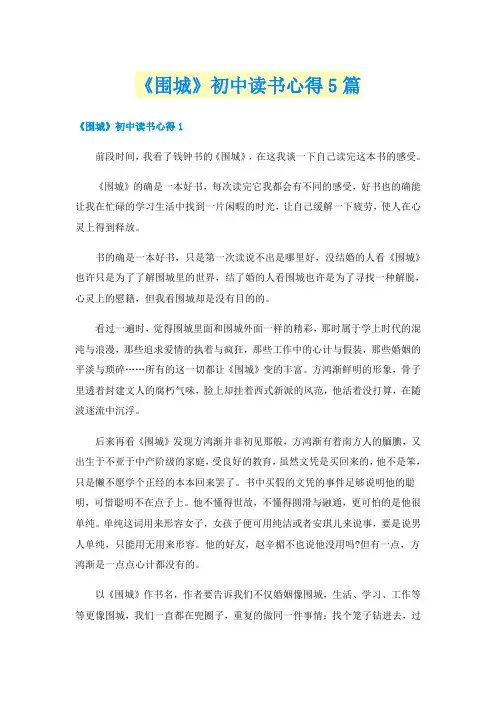 《围城》初中读书心得5篇

《围城》初中读书心得1

前段时间，我看了钱钟书的《围城》，在这我谈一下自己读完这本书的感受。

《围城》的确是一本好书，每次读完它我都会有不同的感受，好书也的确能让我在忙碌的学习生活中找到一片闲暇的时光，让自己缓解一下疲劳，使人在心灵上得到释放。

书的确是一本好书，只是第一次读说不出是哪里好，没结婚的人看《围城》也许只是为了了解围城里的世界，结了婚的人看围城也许是为了寻找一种解脱，心灵上的慰籍，但我看围城却是没有目的的。

看过一遍时，觉得围城里面和围城外面一样的精彩，那时属于学上时代的混沌与浪漫，那些追求爱情的执着与疯狂，那些工作中的心计与假装，那些婚姻的平淡与琐碎……所有的这一切都让《围城》变的丰富。方鸿渐鲜明的形象，骨子里透着封建文人的腐朽气味，脸上却挂着西式新派的风范，他活着没打算，在随波逐流中沉浮。

后来再看《围城》发现方鸿渐并非初见那般，方鸿渐有着南方人的腼腆，又出生于不亚于中产阶级的家庭，受良好的教育，虽然文凭是买回来的，他不是笨，只是懒不愿学个正经的本本回来罢了。书中买假的文凭的事件足够说明他的聪明，可惜聪明不在点子上。他不懂得世故，不懂得圆滑与融通，更可怕的是他很单纯。单纯这词用来形容女子，女孩子便可用纯洁或者安琪儿来说事，要是说男人单纯，只能用无用来形容。他的好友，赵辛楣不也说他没用吗?但有一点，方鸿渐是一点点心计都没有的。

以《围城》作书名，作者要告诉我们不仅婚姻像围城，生活、学习、工作等等更像围城，我们一直都在兜圈子，重复的做同一件事情：找个笼子钻进去，过